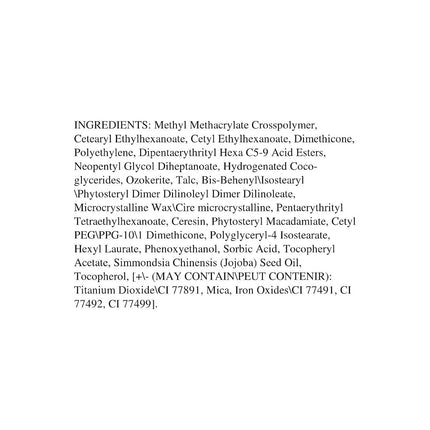 INGREDIENTS: Methyl Methacrylate Crosspolymer, Cetearyl Ethylhexanoate, Cetyl Ethylhexanoate, Dimethicone, Polyethylene, Dipentaerythrityl Hexa C5-9 Acid Esters, Neopentyl Glycol Diheptanoate, Hydrogenated Coco-glycerides, Ozokerite, Talc, Bis-Behenyl\Isostearyl \Phytosteryl Dimer Dilinoleyl Dimer Dilinoleate, Microcrystalline Wax\Cire microcrystalline, Pentaerythrityl Tetraethylhexanoate, Ceresin, Phytosteryl Macadamiate, Cetyl PEG\PPG-10\1 Dimethicone, Polyglyceryl-4 Isostearate, Hexyl Laurate, Phenoxyethanol, Sorbic Acid, Tocopheryl Acetate, Simmondsia Chinensis (Jojoba) Seed Oil, Tocopherol, [+\- (MAY CONTAIN\PEUT CONTENIR): Titanium Dioxide\CI 77891, Mica, Iron Oxides\CI 77491, CI 77492, CI 77499].